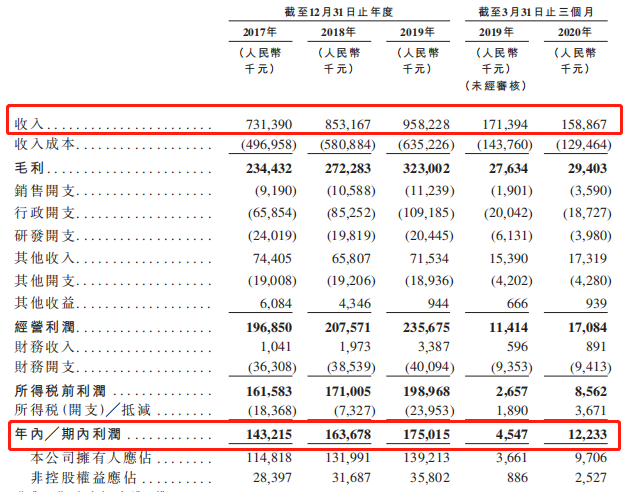 | | 截至12月31日止年度 | | | 截至3月31日止三個月 | |
|---|---|---|---|---|---|
| | 2017年 | 2018年 | 2019年 | 2019年 | 2020年 |
| | (人民幣千元) | (人民幣千元) | (人民幣千元) | (人民幣千元)(未經審核) | (人民幣千元) |
| 收入 | 731,390 | 853,167 | 958,228 | 171,394 | 158,867 |
| 收入成本 | (496,958) | (580,884) | (635,226) | (143,760) | (129,464) |
| 毛利 | 234,432 | 272,283 | 323,002 | 27,634 | 29,403 |
| 銷售開支 | (9,190) | (10,588) | (11,239) | (1,901) | (3,590) |
| 行政開支 | (65,854) | (85,252) | (109,185) | (20,042) | (18,727) |
| 研發開支 | (24,019) | (19,819) | (20,445) | (6,131) | (3,980) |
| 其他收入 | 74,405 | 65,807 | 71,534 | 15,390 | 17,319 |
| 其他開支 | (19,008) | (19,206) | (18,936) | (4,202) | (4,280) |
| 其他收益 | 6,084 | 4,346 | 944 | 666 | 939 |
| 經營利潤 | 196,850 | 207,571 | 235,675 | 11,414 | 17,084 |
| 財務收入 | 1,041 | 1,973 | 3,387 | 596 | 891 |
| 財務開支 | (36,308) | (38,539) | (40,094) | (9,353) | (9,413) |
| 所得稅前利潤 | 161,583 | 171,005 | 198,968 | 2,657 | 8,562 |
| 所得稅(開支)/抵減 | (18,368) | (7,327) | (23,953) | 1,890 | 3,671 |
| 年內/期內利潤 | 143,215 | 163,678 | 175,015 | 4,547 | 12,233 |
| 本公司擁有人應佔 | 114,818 | 131,991 | 139,213 | 3,661 | 9,706 |
| 非控股權益應佔 | 28,397 | 31,687 | 35,802 | 886 | 2,527 |